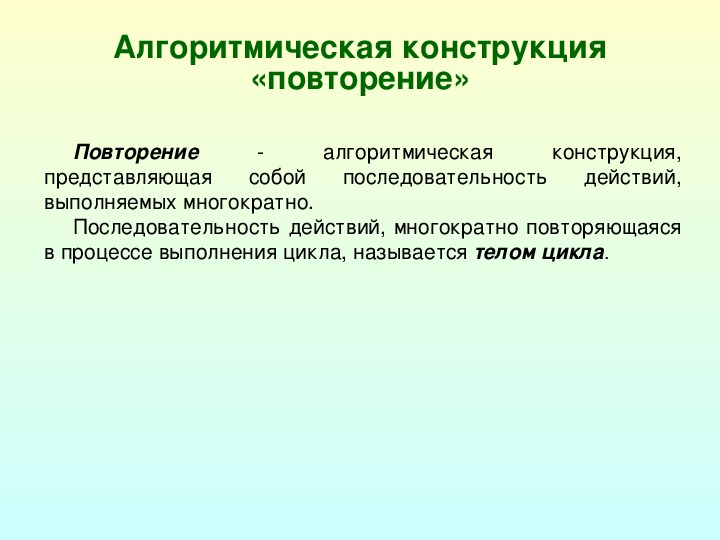 Алгоритмическая конструкция «повторение»

Повторение - алгоритмическая конструкция, представляющая собой последовательность действий, выполняемых многократно.

Последовательность действий, многократно повторяющаяся в процессе выполнения цикла, называется телом цикла.